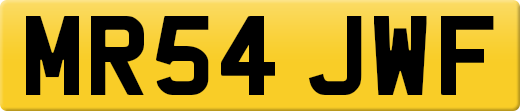 MR54 JWF